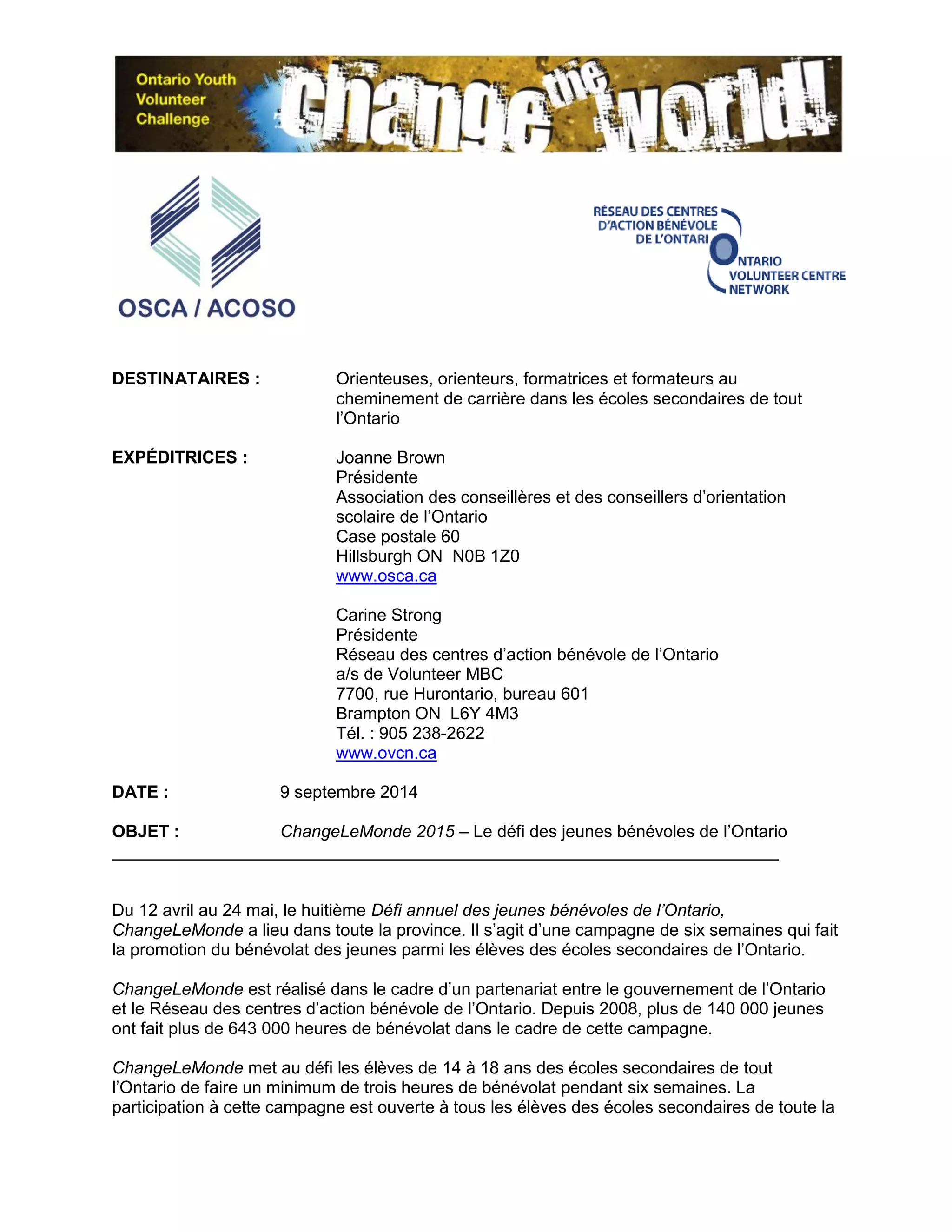 Ontario Youth Volunteer Challenge

change the world!

OSCA / ACOSO

RÉSEAU DES CENTRES D'ACTION BÉNÉVOLE DE L'ONTARIO

ONTARIO VOLUNTEER CENTRE NETWORK

DESTINATAIRES : Orienteuses, orienteurs, formatrices et formateurs au cheminement de carrière dans les écoles secondaires de tout l'Ontario

EXPÉDITRICES : Joanne Brown
Présidente
Association des conseillères et des conseillers d'orientation scolaire de l'Ontario
Case postale 60
Hillsburgh ON N0B 1Z0
www.osca.ca

Carine Strong
Présidente
Réseau des centres d'action bénévole de l'Ontario
a/s de Volunteer MBC
7700, rue Hurontario, bureau 601
Brampton ON L6Y 4M3
Tél. : 905 238-2622
www.ovcn.ca

DATE : 9 septembre 2014

OBJET : ChangeLeMonde 2015 – Le défi des jeunes bénévoles de l'Ontario

Du 12 avril au 24 mai, le huitième Défi annuel des jeunes bénévoles de l'Ontario, ChangeLeMonde a lieu dans toute la province. Il s'agit d'une campagne de six semaines qui fait la promotion du bénévolat des jeunes parmi les élèves des écoles secondaires de l'Ontario.

ChangeLeMonde est réalisé dans le cadre d'un partenariat entre le gouvernement de l'Ontario et le Réseau des centres d'action bénévole de l'Ontario. Depuis 2008, plus de 140 000 jeunes ont fait plus de 643 000 heures de bénévolat dans le cadre de cette campagne.

ChangeLeMonde met au défi les élèves de 14 à 18 ans des écoles secondaires de tout l'Ontario de faire un minimum de trois heures de bénévolat pendant six semaines. La participation à cette campagne est ouverte à tous les élèves des écoles secondaires de toute la